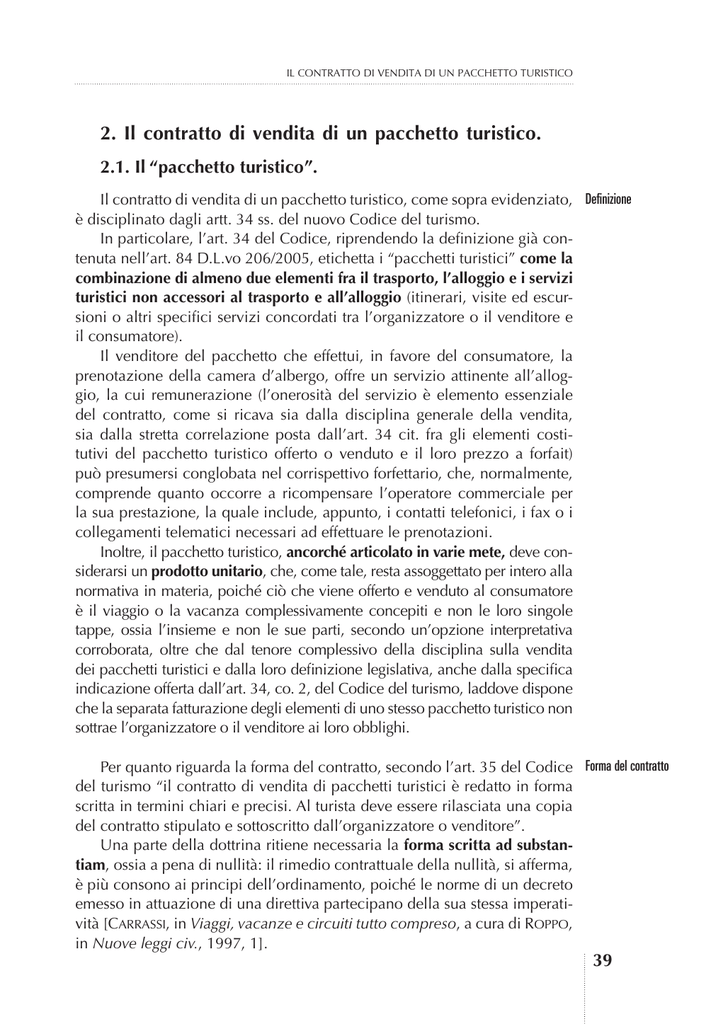 IL CONTRATTO DI VENDITA DI UN PACCHETTO TURISTICO

2. Il contratto di vendita di un pacchetto turistico.

2.1. Il "pacchetto turistico".

Definizione

Il contratto di vendita di un pacchetto turistico, come sopra evidenziato, è disciplinato dagli artt. 34 ss. del nuovo Codice del turismo.

In particolare, l'art. 34 del Codice, riprendendo la definizione già contenuta nell'art. 84 D.L.vo 206/2005, etichetta i "pacchetti turistici" come la combinazione di almeno due elementi fra il trasporto, l'alloggio e i servizi turistici non accessori al trasporto e all'alloggio (itinerari, visite ed escursioni o altri specifici servizi concordati tra l'organizzatore o il venditore e il consumatore).

Il venditore del pacchetto che effettui, in favore del consumatore, la prenotazione della camera d'albergo, offre un servizio attinente all'alloggio, la cui remunerazione (l'onerosità del servizio è elemento essenziale del contratto, come si ricava sia dalla disciplina generale della vendita, sia dalla stretta correlazione posta dall'art. 34 cit. fra gli elementi costitutivi del pacchetto turistico offerto o venduto e il loro prezzo a forfait) può presumersi conglobata nel corrispettivo forfettario, che, normalmente, comprende quanto occorre a ricompensare l'operatore commerciale per la sua prestazione, la quale include, appunto, i contatti telefonici, i fax o i collegamenti telematici necessari ad effettuare le prenotazioni.

Inoltre, il pacchetto turistico, ancorché articolato in varie mete, deve considerarsi un prodotto unitario, che, come tale, resta assoggettato per intero alla normativa in materia, poiché ciò che viene offerto e venduto al consumatore è il viaggio o la vacanza complessivamente concepiti e non le loro singole tappe, ossia l'insieme e non le sue parti, secondo un'opzione interpretativa corroborata, oltre che dal tenore complessivo della disciplina sulla vendita dei pacchetti turistici e dalla loro definizione legislativa, anche dalla specifica indicazione offerta dall'art. 34, co. 2, del Codice del turismo, laddove dispone che la separata fatturazione degli elementi di uno stesso pacchetto turistico non sottrae l'organizzatore o il venditore ai loro obblighi.

Forma del contratto

Per quanto riguarda la forma del contratto, secondo l'art. 35 del Codice del turismo "il contratto di vendita di pacchetti turistici è redatto in forma scritta in termini chiari e precisi. Al turista deve essere rilasciata una copia del contratto stipulato e sottoscritto dall'organizzatore o venditore".

Una parte della dottrina ritiene necessaria la forma scritta ad substantiam, ossia a pena di nullità: il rimedio contrattuale della nullità, si afferma, è più consono ai principi dell'ordinamento, poiché le norme di un decreto emesso in attuazione di una direttiva partecipano della sua stessa imperatività [CARRASSI, in Viaggi, vacanze e circuiti tutto compreso, a cura di ROPPO, in Nuove leggi civ., 1997, 1].

39